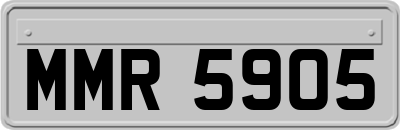 MMR 5905